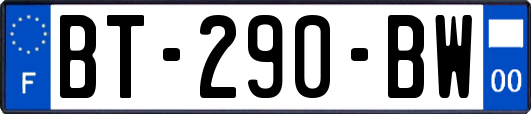 F
BT-290-BW
00